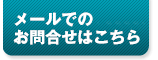 メールでの
お問合せはこちら